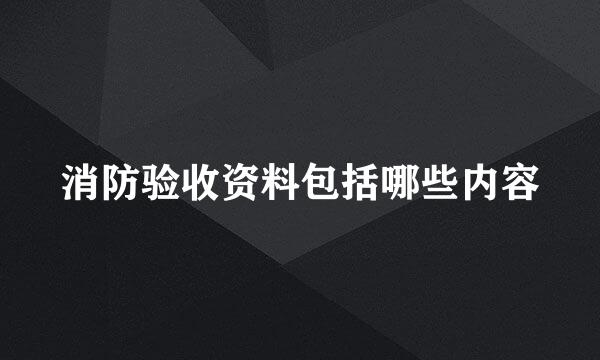 消防验收资料包括哪些内容